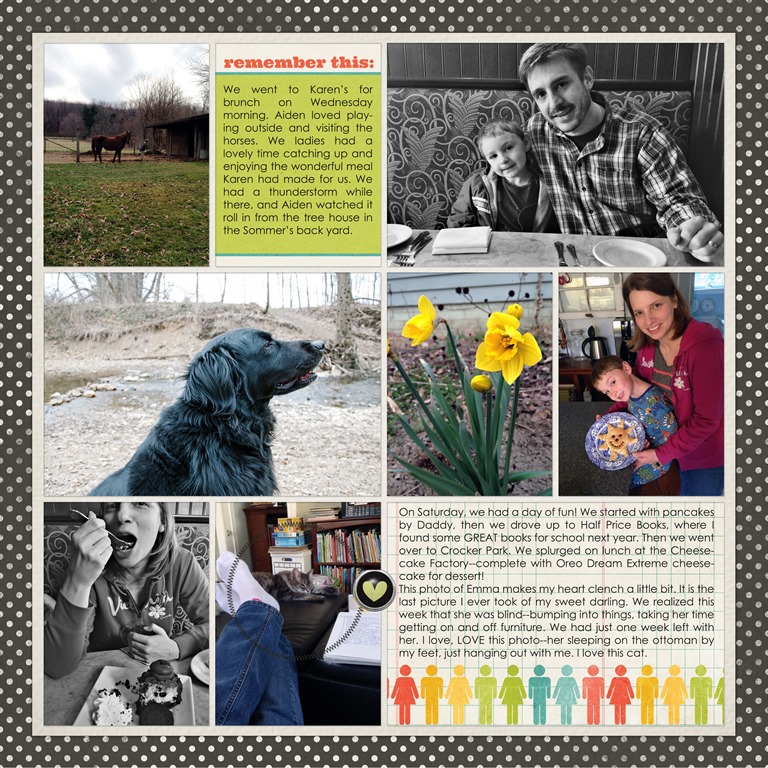 remember this:

We went to Karen's for brunch on Wednesday morning. Aiden loved playing outside and visiting the horses. We ladies had a lovely time catching up and enjoying the wonderful meal Karen had made for us. We had a thunderstorm while there, and Aiden watched it roll in from the tree house in the Sommer's back yard.

On Saturday, we had a day of fun! We started with pancakes by Daddy, then we drove up to Half Price Books, where I found some GREAT books for school next year. Then we went over to Crocker Park. We splurged on lunch at the Cheesecake Factory--complete with Oreo Dream Extreme cheesecake for dessert!
This photo of Emma makes my heart clench a little bit. It is the last picture I ever took of my sweet darling. We realized this week that she was blind--bumping into things, taking her time getting on and off furniture. We had just one week left with her. I love, LOVE this photo--her sleeping on the ottoman by my feet, just hanging out with me. I love this cat.